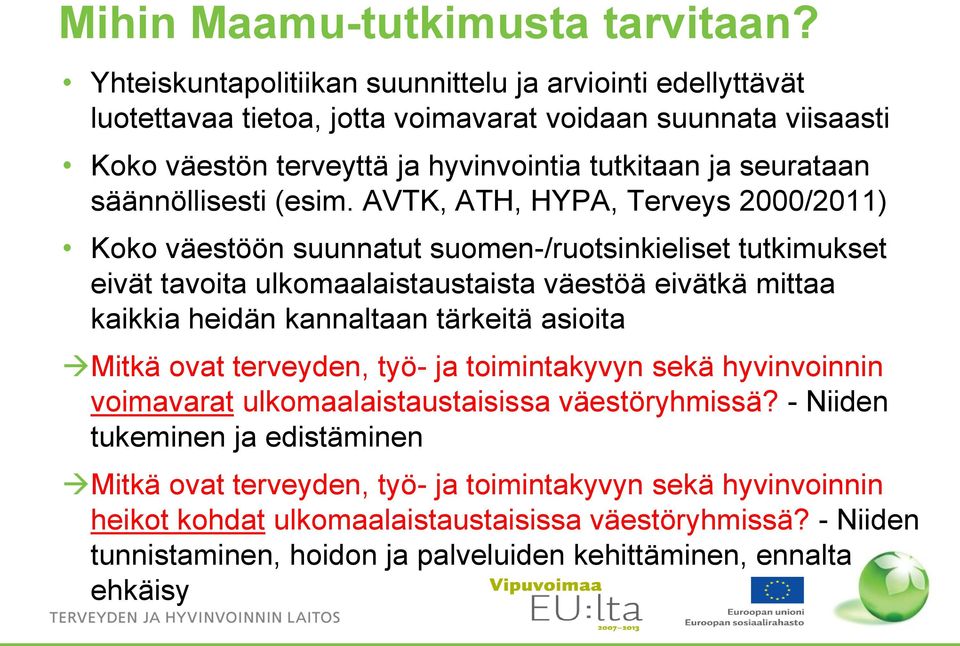 Mihin Maamu-tutkimusta tarvitaan?

• Yhteiskuntapolitiikan suunnittelu ja arviointi edellyttävät luotettavaa tietoa, jotta voimavarat voidaan suunnata viisaasti

• Koko väestön terveyttä ja hyvinvointia tutkitaan ja seurataan säännöllisesti (esim. AVTK, ATH, HYPA, Terveys 2000/2011)

• Koko väestöön suunnatut suomen-/ruotsinkieliset tutkimukset eivät tavoita ulkomaalaistaustaista väestöä eivätkä mittaa kaikkia heidän kannaltaan tärkeitä asioita

→Mitkä ovat terveyden, työ- ja toimintakyvyn sekä hyvinvoinnin voimavarat ulkomaalaistaustaisissa väestöryhmissä? - Niiden tukeminen ja edistäminen

→Mitkä ovat terveyden, työ- ja toimintakyvyn sekä hyvinvoinnin heikot kohdat ulkomaalaistaustaisissa väestöryhmissä? - Niiden tunnistaminen, hoidon ja palveluiden kehittäminen, ennalta ehkäisy

TERVEYDEN JA HYVINVOINNIN LAITOS

Vipuvoimaa EU:lta 2007–2013

Euroopan unioni
Euroopan sosiaalirahasto